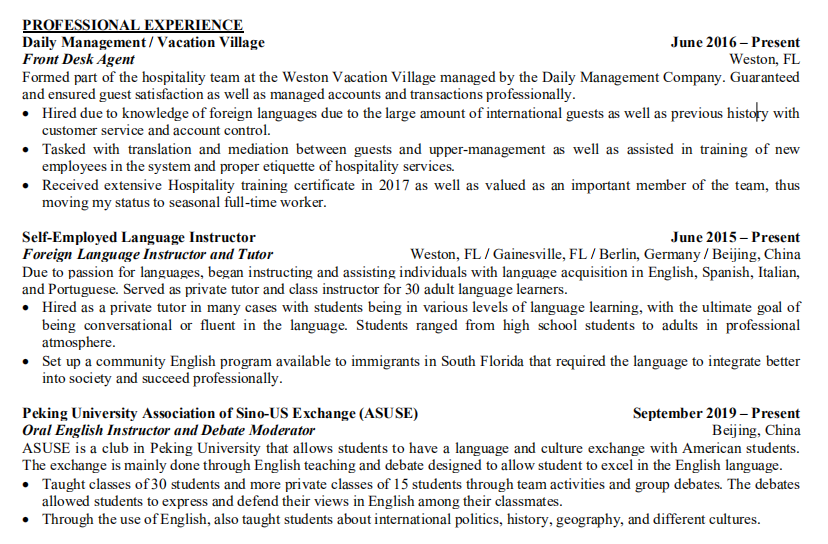 PROFESSIONAL EXPERIENCE
Daily Management / Vacation Village June 2016 – Present
Front Desk Agent Weston, FL
Formed part of the hospitality team at the Weston Vacation Village managed by the Daily Management Company. Guaranteed and ensured guest satisfaction as well as managed accounts and transactions professionally.
• Hired due to knowledge of foreign languages due to the large amount of international guests as well as previous history with customer service and account control.
• Tasked with translation and mediation between guests and upper-management as well as assisted in training of new employees in the system and proper etiquette of hospitality services.
• Received extensive Hospitality training certificate in 2017 as well as valued as an important member of the team, thus moving my status to seasonal full-time worker.

Self-Employed Language Instructor June 2015 – Present
Foreign Language Instructor and Tutor Weston, FL / Gainesville, FL / Berlin, Germany / Beijing, China
Due to passion for languages, began instructing and assisting individuals with language acquisition in English, Spanish, Italian, and Portuguese. Served as private tutor and class instructor for 30 adult language learners.
• Hired as a private tutor in many cases with students being in various levels of language learning, with the ultimate goal of being conversational or fluent in the language. Students ranged from high school students to adults in professional atmosphere.
• Set up a community English program available to immigrants in South Florida that required the language to integrate better into society and succeed professionally.

Peking University Association of Sino-US Exchange (ASUSE) September 2019 – Present
Oral English Instructor and Debate Moderator Beijing, China
ASUSE is a club in Peking University that allows students to have a language and culture exchange with American students. The exchange is mainly done through English teaching and debate designed to allow student to excel in the English language.
• Taught classes of 30 students and more private classes of 15 students through team activities and group debates. The debates allowed students to express and defend their views in English among their classmates.
• Through the use of English, also taught students about international politics, history, geography, and different cultures.